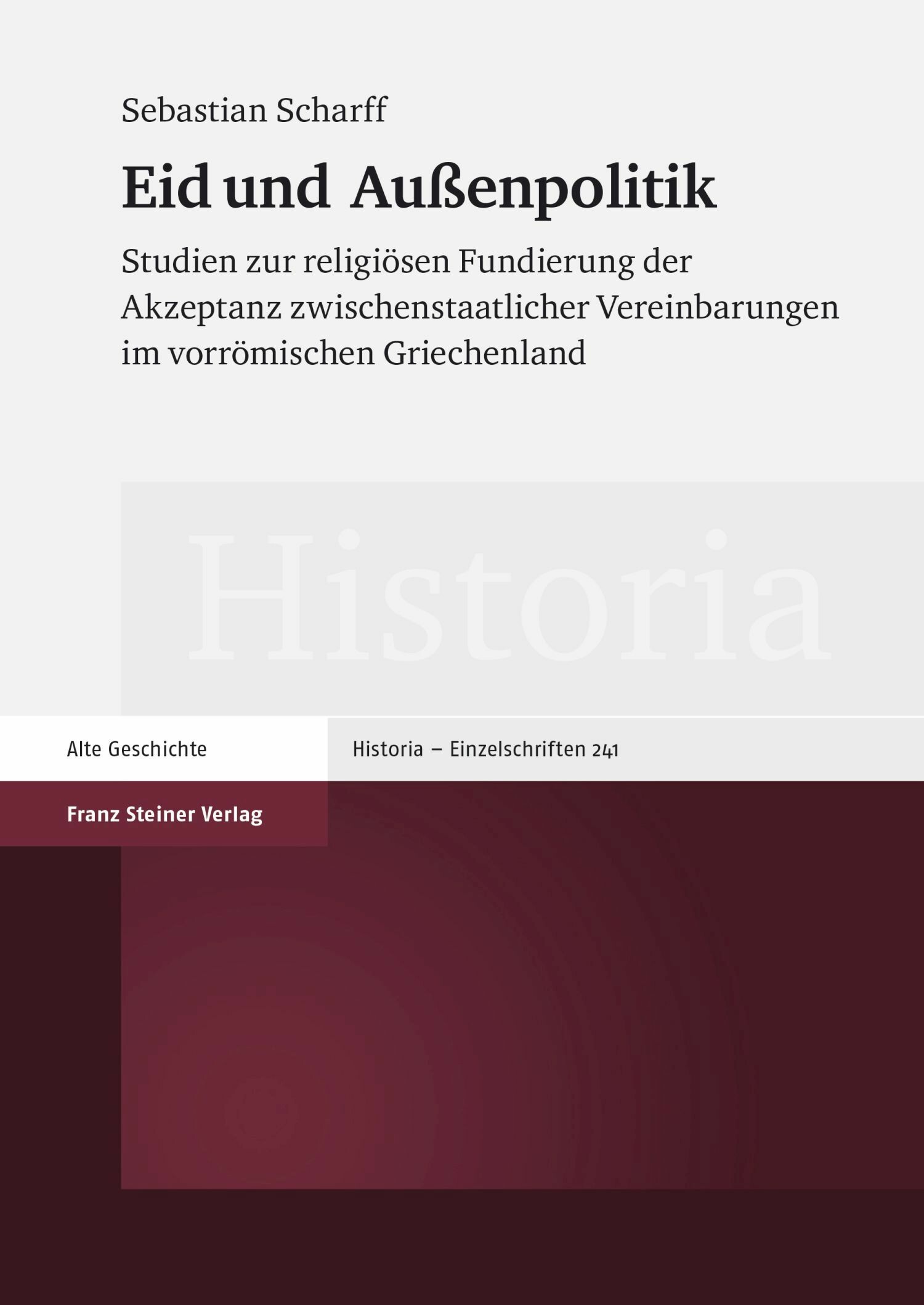 Sebastian Scharff

Eid und Außenpolitik

Studien zur religiösen Fundierung der Akzeptanz zwischenstaatlicher Vereinbarungen im vorrömischen Griechenland

Historia

Alte Geschichte

Historia – Einzelschriften 241

Franz Steiner Verlag